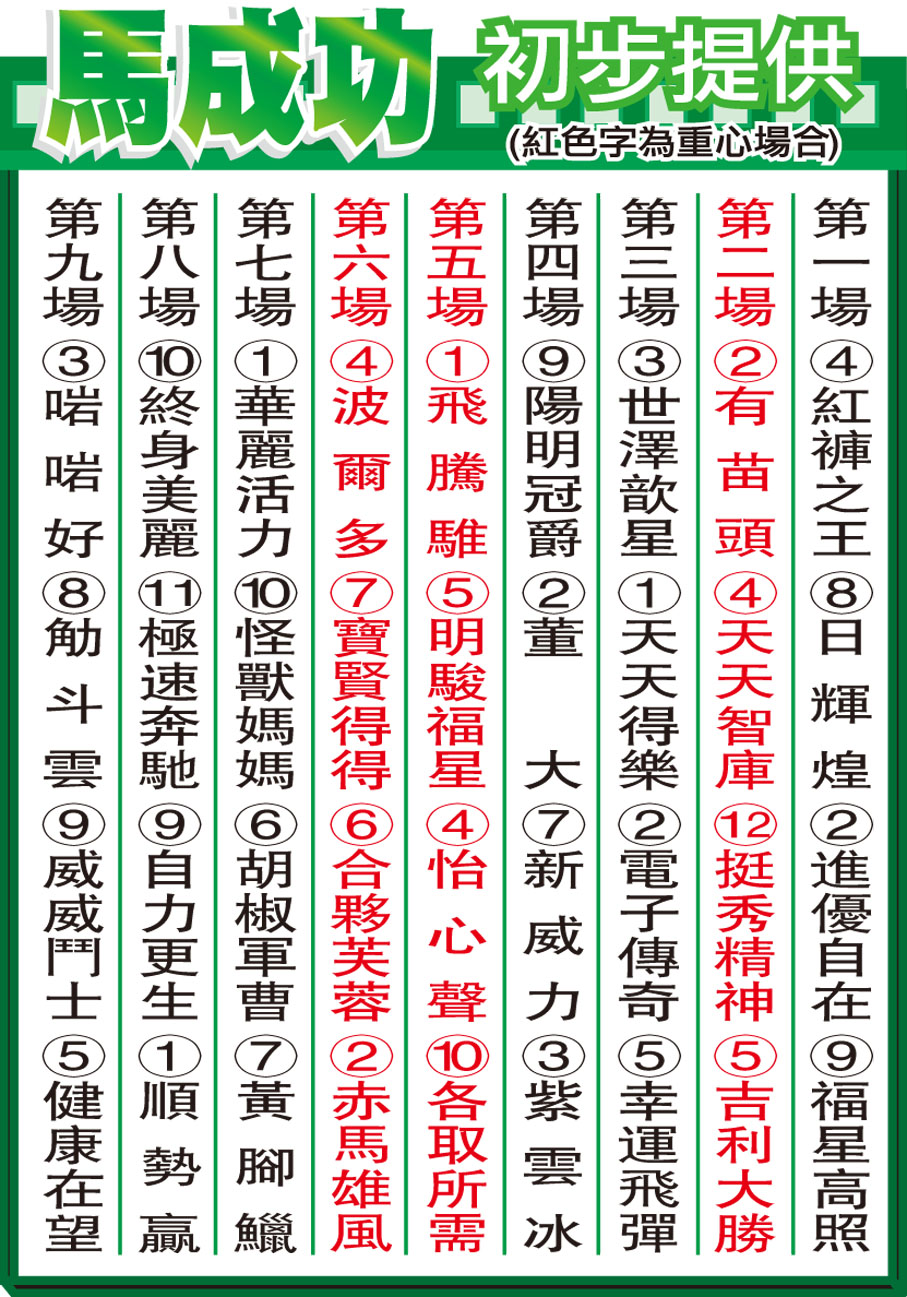 馬成功 初步提供
(紅色字為重心場合)

第一場 ④紅褲之王 ⑧日輝煌 ②進優自在 ⑨福星高照

第二場 ②有苗頭 ④天天智庫 ⑫挺秀精神 ⑤吉利大勝

第三場 ③世澤歆星 ①天天得樂 ②電子傳奇 ⑤幸運飛彈

第四場 ⑨陽明冠爵 ②董大 ⑦新威力 ③紫雲冰

第五場 ①飛騰騅 ⑤明駿福星 ④怡心聲 ⑩各取所需

第六場 ④波爾多 ⑦寶賢得得 ⑥合夥芙蓉 ②赤馬雄風

第七場 ①華麗活力 ⑩怪獸媽媽 ⑥胡椒軍曹 ⑦黃腳鱲

第八場 ⑩終身美麗 ⑪極速奔馳 ⑨自力更生 ①順勢贏

第九場 ③啱啱好 ⑧觔斗雲 ⑨威威鬥士 ⑤健康在望